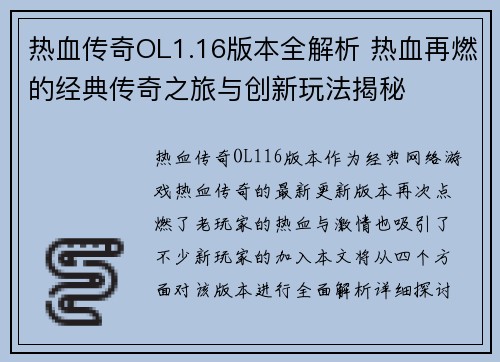 热血传奇OL1.16版本全解析 热血再燃的经典传奇之旅与创新玩法揭秘

热血传奇OL116版本作为经典网络游戏热血传奇的最新更新版本再次点燃了老玩家的热血与激情也吸引了不少新玩家的加入本文将从四个方面对该版本进行全面解析详细探讨